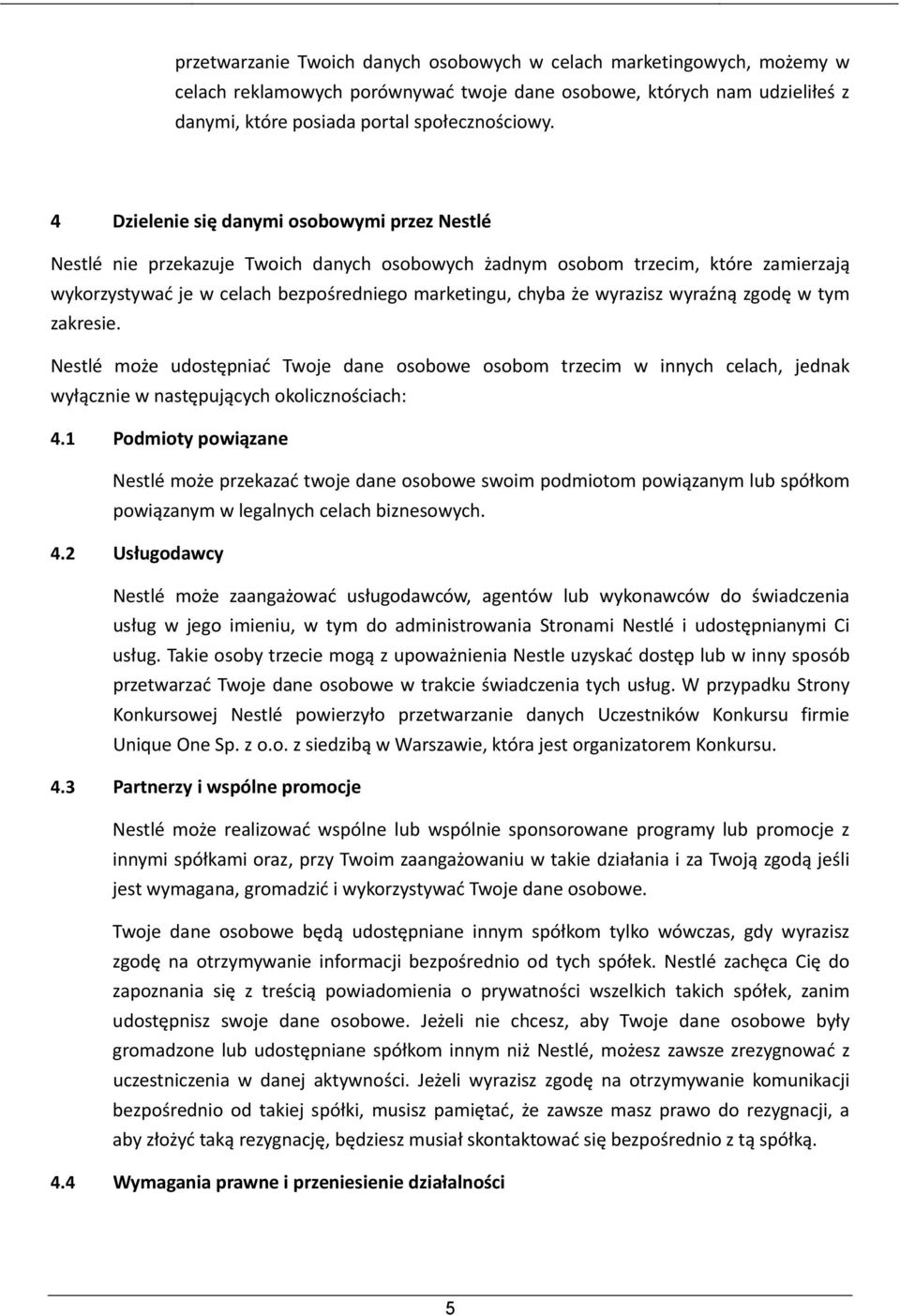 przetwarzanie Twoich danych osobowych w celach marketingowych, możemy w celach reklamowych porównywać twoje dane osobowe, których nam udzieliłeś z danymi, które posiada portal społecznościowy.

4 Dzielenie się danymi osobowymi przez Nestlé

Nestlé nie przekazuje Twoich danych osobowych żadnym osobom trzecim, które zamierzają wykorzystywać je w celach bezpośredniego marketingu, chyba że wyrazisz wyraźną zgodę w tym zakresie.

Nestlé może udostępniać Twoje dane osobowe osobom trzecim w innych celach, jednak wyłącznie w następujących okolicznościach:

4.1 Podmioty powiązane

Nestlé może przekazać twoje dane osobowe swoim podmiotom powiązanym lub spółkom powiązanym w legalnych celach biznesowych.

4.2 Usługodawcy

Nestlé może zaangażować usługodawców, agentów lub wykonawców do świadczenia usług w jego imieniu, w tym do administrowania Stronami Nestlé i udostępnianymi Ci usług. Takie osoby trzecie mogą z upoważnienia Nestle uzyskać dostęp lub w inny sposób przetwarzać Twoje dane osobowe w trakcie świadczenia tych usług. W przypadku Strony Konkursowej Nestlé powierzyło przetwarzanie danych Uczestników Konkursu firmie Unique One Sp. z o.o. z siedzibą w Warszawie, która jest organizatorem Konkursu.

4.3 Partnerzy i wspólne promocje

Nestlé może realizować wspólne lub wspólnie sponsorowane programy lub promocje z innymi spółkami oraz, przy Twoim zaangażowaniu w takie działania i za Twoją zgodą jeśli jest wymagana, gromadzić i wykorzystywać Twoje dane osobowe.

Twoje dane osobowe będą udostępniane innym spółkom tylko wówczas, gdy wyrazisz zgodę na otrzymywanie informacji bezpośrednio od tych spółek. Nestlé zachęca Cię do zapoznania się z treścią powiadomienia o prywatności wszelkich takich spółek, zanim udostępnisz swoje dane osobowe. Jeżeli nie chcesz, aby Twoje dane osobowe były gromadzone lub udostępniane spółkom innym niż Nestlé, możesz zawsze zrezygnować z uczestniczenia w danej aktywności. Jeżeli wyrazisz zgodę na otrzymywanie komunikacji bezpośrednio od takiej spółki, musisz pamiętać, że zawsze masz prawo do rezygnacji, a aby złożyć taką rezygnację, będziesz musiał skontaktować się bezpośrednio z tą spółką.

4.4 Wymagania prawne i przeniesienie działalności

5